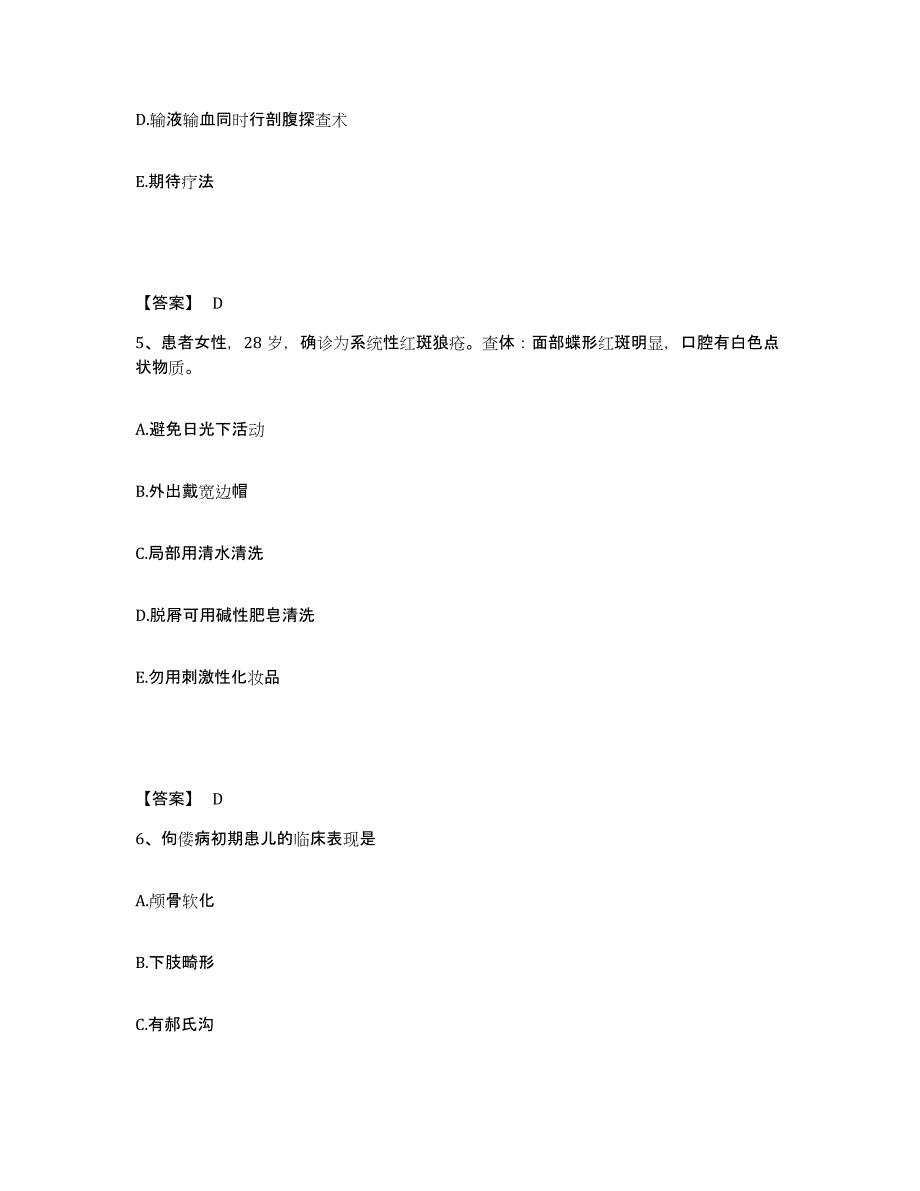 D.输液输血同时行剖腹探查术

E.期待疗法

【答案】 D

5、患者女性，28 岁，确诊为系统性红斑狼疮。查体：面部蝶形红斑明显，口腔有白色点状物质。

A.避免日光下活动

B.外出戴宽边帽

C.局部用清水清洗

D.脱屑可用碱性肥皂清洗

E.勿用刺激性化妆品

【答案】 D

6、佝偻病初期患儿的临床表现是

A.颅骨软化

B.下肢畸形

C.有郝氏沟